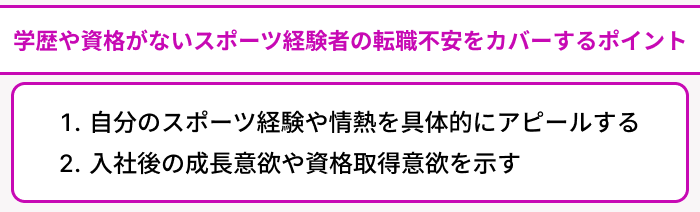 学歴や資格がないスポーツ経験者の転職不安をカバーするポイント

1. 自分のスポーツ経験や情熱を具体的にアピールする
2. 入社後の成長意欲や資格取得意欲を示す